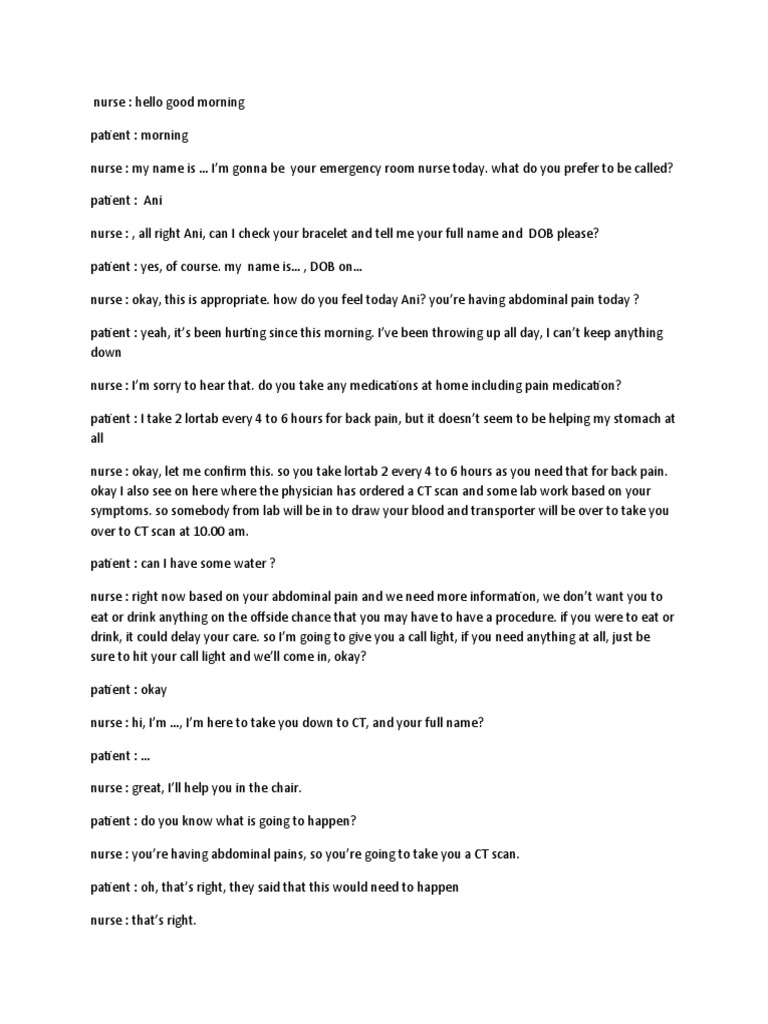 nurse : hello good morning

patient : morning

nurse : my name is ... I'm gonna be your emergency room nurse today. what do you prefer to be called?

patient : Ani

nurse : , all right Ani, can I check your bracelet and tell me your full name and DOB please?

patient : yes, of course. my name is... , DOB on...

nurse : okay, this is appropriate. how do you feel today Ani? you're having abdominal pain today ?

patient : yeah, it's been hurting since this morning. I've been throwing up all day, I can't keep anything down

nurse : I'm sorry to hear that. do you take any medications at home including pain medication?

patient : I take 2 lortab every 4 to 6 hours for back pain, but it doesn't seem to be helping my stomach at all

nurse : okay, let me confirm this. so you take lortab 2 every 4 to 6 hours as you need that for back pain. okay I also see on here where the physician has ordered a CT scan and some lab work based on your symptoms. so somebody from lab will be in to draw your blood and transporter will be over to take you over to CT scan at 10.00 am.

patient : can I have some water ?

nurse : right now based on your abdominal pain and we need more information, we don't want you to eat or drink anything on the offside chance that you may have to have a procedure. if you were to eat or drink, it could delay your care. so I'm going to give you a call light, if you need anything at all, just be sure to hit your call light and we'll come in, okay?

patient : okay

nurse : hi, I'm ..., I'm here to take you down to CT, and your full name?

patient : ...

nurse : great, I'll help you in the chair.

patient : do you know what is going to happen?

nurse : you're having abdominal pains, so you're going to take you a CT scan.

patient : oh, that's right, they said that this would need to happen

nurse : that's right.